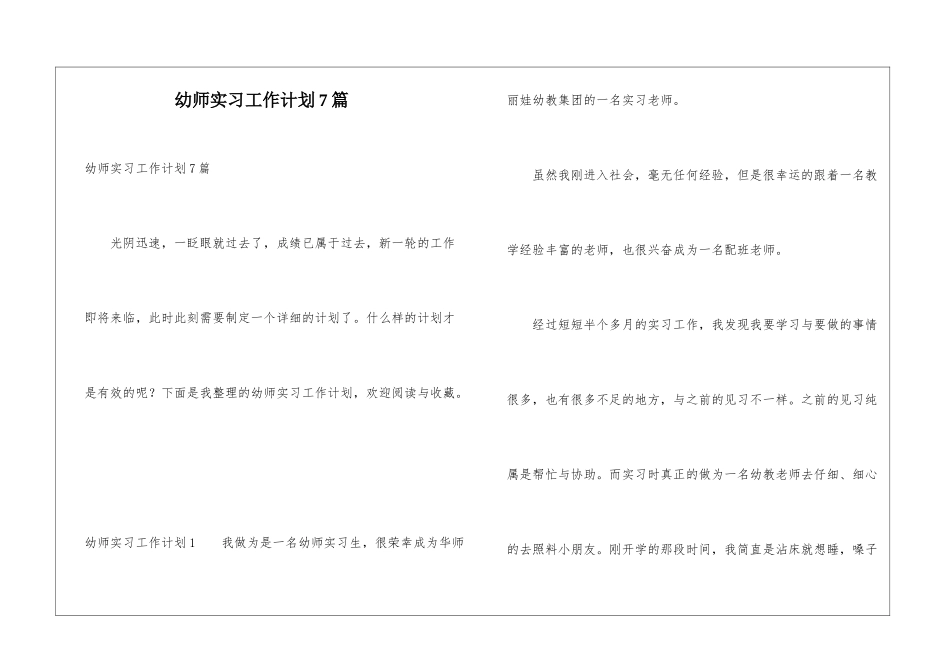 幼师实习工作计划7篇

幼师实习工作计划7篇

光阴迅速，一眨眼就过去了，成绩已属于过去，新一轮的工作即将来临，此时此刻需要制定一个详细的计划了。什么样的计划才是有效的呢？下面是我整理的幼师实习工作计划，欢迎阅读与收藏。

幼师实习工作计划1　　我做为是一名幼师实习生，很荣幸成为华师丽娃幼教集团的一名实习老师。

虽然我刚进入社会，毫无任何经验，但是很幸运的跟着一名教学经验丰富的老师，也很兴奋成为一名配班老师。

经过短短半个多月的实习工作，我发现我要学习与要做的事情很多，也有很多不足的地方，与之前的见习不一样。之前的见习纯属是帮忙与协助。而实习时真正的做为一名幼教老师去仔细、细心的去照料小朋友。刚开学的那段时间，我简直是沾床就想睡，嗓子